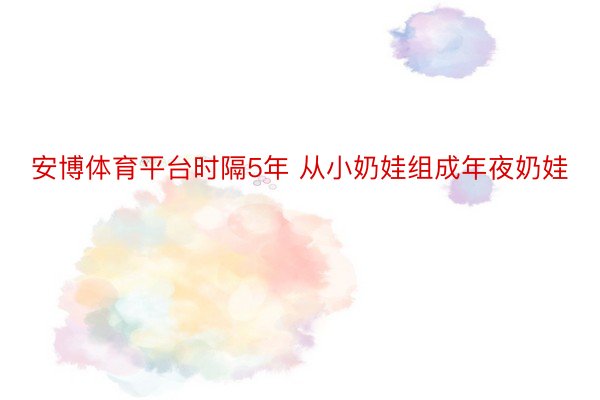 安博体育平台时隔5年 从小奶娃组成年夜奶娃